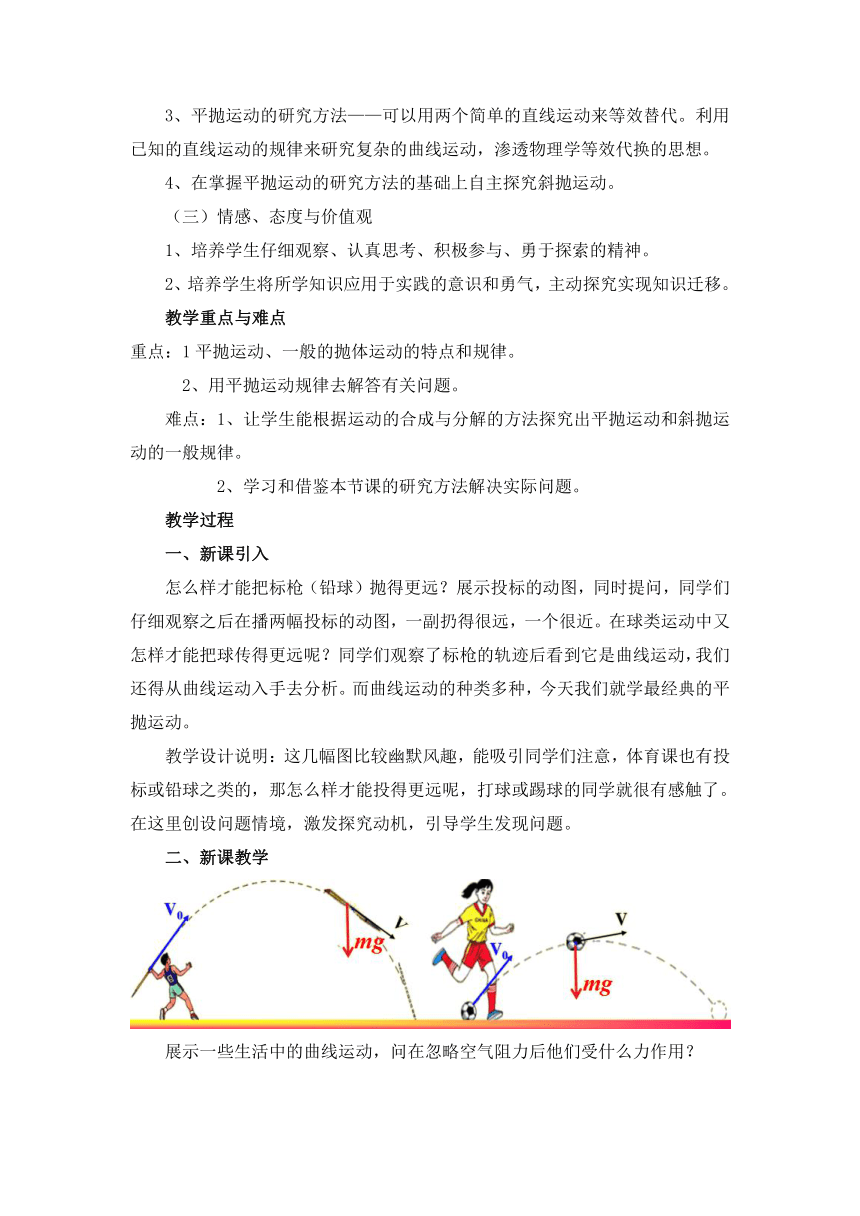 3、平抛运动的研究方法——可以用两个简单的直线运动来等效替代。利用已知的直线运动的规律来研究复杂的曲线运动，渗透物理学等效代换的思想。

4、在掌握平抛运动的研究方法的基础上自主探究斜抛运动。

（三）情感、态度与价值观

1、培养学生仔细观察、认真思考、积极参与、勇于探索的精神。

2、培养学生将所学知识应用于实践的意识和勇气，主动探究实现知识迁移。

教学重点与难点

重点：1 平抛运动、一般的抛体运动的特点和规律。

2、用平抛运动规律去解答有关问题。

难点：1、让学生能根据运动的合成与分解的方法探究出平抛运动和斜抛运动的一般规律。

2、学习和借鉴本节课的研究方法解决实际问题。

教学过程

一、新课引入

怎么样才能把标枪（铅球）抛得更远？展示投标的动图，同时提问，同学们仔细观察之后在播两幅投标的动图，一副扔得很远，一个很近。在球类运动中又怎样才能把球传得更远呢？同学们观察了标枪的轨迹后看到它是曲线运动，我们还得从曲线运动入手去分析。而曲线运动的种类多种，今天我们就学最经典的平抛运动。

教学设计说明：这几幅图比较幽默风趣，能吸引同学们注意，体育课也有投标或铅球之类的，那怎么样才能投得更远呢，打球或踢球的同学就很有感触了。在这里创设问题情境，激发探究动机，引导学生发现问题。

二、新课教学

$V_0$ $mg$ $V$ $V_0$ $V$ $mg$

展示一些生活中的曲线运动，问在忽略空气阻力后他们受什么力作用？